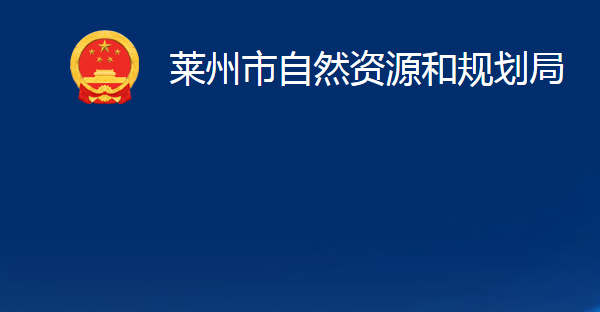 莱州市自然资源和规划局